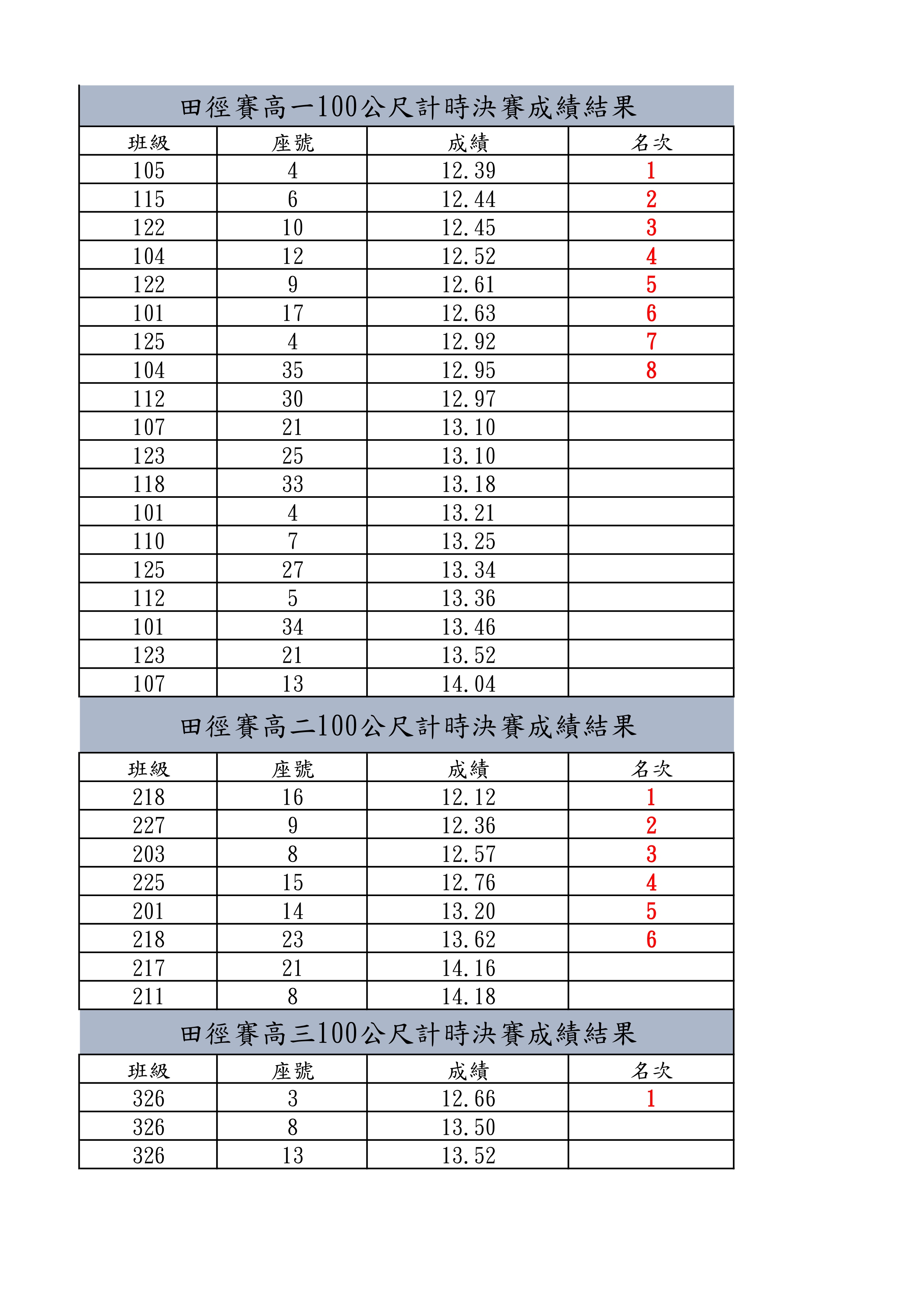 田徑賽高一100公尺計時決賽成績結果

| 班級 | 座號 | 成績 | 名次 |
|---|---|---|---|
| 105 | 4 | 12.39 | 1 |
| 115 | 6 | 12.44 | 2 |
| 122 | 10 | 12.45 | 3 |
| 104 | 12 | 12.52 | 4 |
| 122 | 9 | 12.61 | 5 |
| 101 | 17 | 12.63 | 6 |
| 125 | 4 | 12.92 | 7 |
| 104 | 35 | 12.95 | 8 |
| 112 | 30 | 12.97 | |
| 107 | 21 | 13.10 | |
| 123 | 25 | 13.10 | |
| 118 | 33 | 13.18 | |
| 101 | 4 | 13.21 | |
| 110 | 7 | 13.25 | |
| 125 | 27 | 13.34 | |
| 112 | 5 | 13.36 | |
| 101 | 34 | 13.46 | |
| 123 | 21 | 13.52 | |
| 107 | 13 | 14.04 | |

田徑賽高二100公尺計時決賽成績結果

| 班級 | 座號 | 成績 | 名次 |
|---|---|---|---|
| 218 | 16 | 12.12 | 1 |
| 227 | 9 | 12.36 | 2 |
| 203 | 8 | 12.57 | 3 |
| 225 | 15 | 12.76 | 4 |
| 201 | 14 | 13.20 | 5 |
| 218 | 23 | 13.62 | 6 |
| 217 | 21 | 14.16 | |
| 211 | 8 | 14.18 | |

田徑賽高三100公尺計時決賽成績結果

| 班級 | 座號 | 成績 | 名次 |
|---|---|---|---|
| 326 | 3 | 12.66 | 1 |
| 326 | 8 | 13.50 | |
| 326 | 13 | 13.52 | |